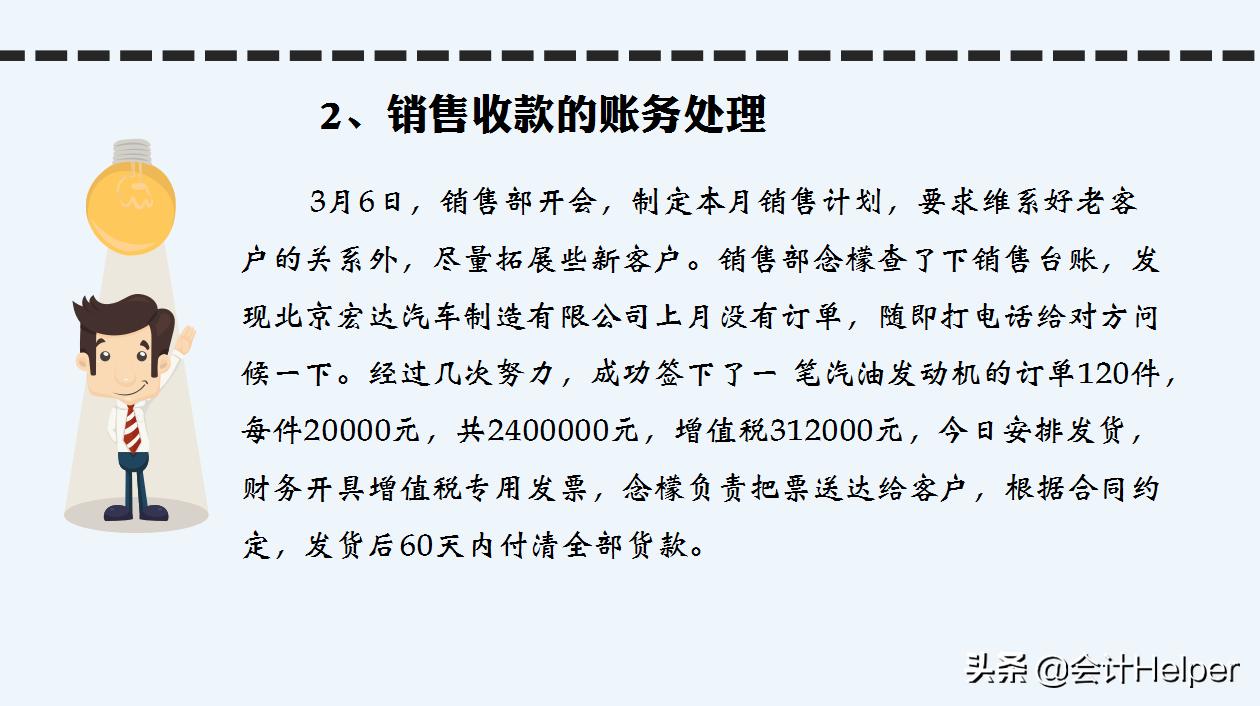 2、销售收款的账务处理

3月6日，销售部开会，制定本月销售计划，要求维系好老客户的关系外，尽量拓展些新客户。销售部念檬查了下销售台账，发现北京宏达汽车制造有限公司上月没有订单，随即打电话给对方问候一下。经过几次努力，成功签下了一 笔汽油发动机的订单120件，每件20000元，共2400000元，增值税312000元，今日安排发货，财务开具增值税专用发票，念檬负责把票送达给客户，根据合同约定，发货后60天内付清全部货款。

头条 @会计Helper